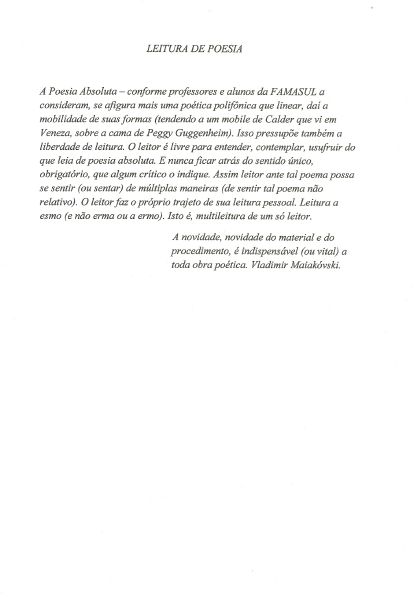 LEITURA DE POESIA

A Poesia Absoluta – conforme professores e alunos da FAMASUL a consideram, se afigura mais uma poética polifônica que linear, daí a mobilidade de suas formas (tendendo a um mobile de Calder que vi em Veneza, sobre a cama de Peggy Guggenheim). Isso pressupõe também a liberdade de leitura. O leitor é livre para entender, contemplar, usufruir do que leia de poesia absoluta. E nunca ficar atrás do sentido único, obrigatório, que algum crítico o indique. Assim leitor ante tal poema possa se sentir (ou sentar) de múltiplas maneiras (de sentir tal poema não relativo). O leitor faz o próprio trajeto de sua leitura pessoal. Leitura a esmo (e não erma ou a ermo). Isto é, multileitura de um só leitor.

A novidade, novidade do material e do procedimento, é indispensável (ou vital) a toda obra poética. Vladimir Maiakóvski.